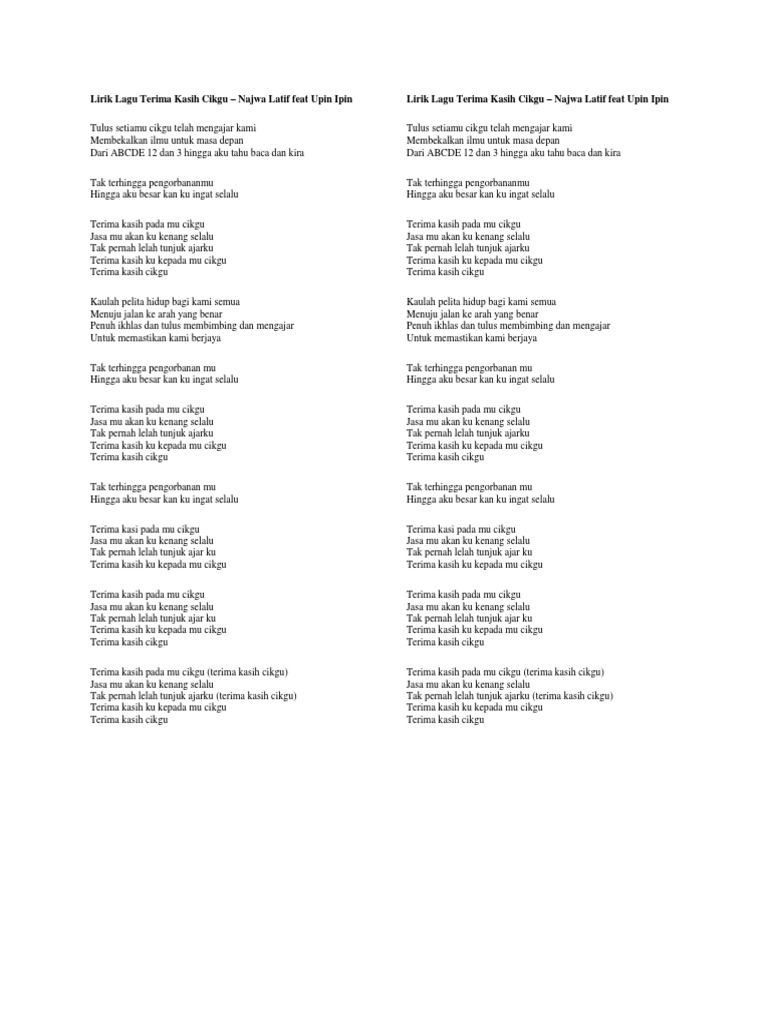 Lirik Lagu Terima Kasih Cikgu – Najwa Latif feat Upin Ipin

Tulus setiamu cikgu telah mengajar kami
Membekalkan ilmu untuk masa depan
Dari ABCDE 12 dan 3 hingga aku tahu baca dan kira

Tak terhingga pengorbananmu
Hingga aku besar kan ku ingat selalu

Terima kasih pada mu cikgu
Jasa mu akan ku kenang selalu
Tak pernah lelah tunjuk ajarku
Terima kasih ku kepada mu cikgu
Terima kasih cikgu

Kaulah pelita hidup bagi kami semua
Menuju jalan ke arah yang benar
Penuh ikhlas dan tulus membimbing dan mengajar
Untuk memastikan kami berjaya

Tak terhingga pengorbanan mu
Hingga aku besar kan ku ingat selalu

Terima kasih pada mu cikgu
Jasa mu akan ku kenang selalu
Tak pernah lelah tunjuk ajarku
Terima kasih ku kepada mu cikgu
Terima kasih cikgu

Tak terhingga pengorbanan mu
Hingga aku besar kan ku ingat selalu

Terima kasi pada mu cikgu
Jasa mu akan ku kenang selalu
Tak pernah lelah tunjuk ajar ku
Terima kasih ku kepada mu cikgu

Terima kasih pada mu cikgu
Jasa mu akan ku kenang selalu
Tak pernah lelah tunjuk ajar ku
Terima kasih ku kepada mu cikgu
Terima kasih cikgu

Terima kasih pada mu cikgu (terima kasih cikgu)
Jasa mu akan ku kenang selalu
Tak pernah lelah tunjuk ajarku (terima kasih cikgu)
Terima kasih ku kepada mu cikgu
Terima kasih cikgu

Lirik Lagu Terima Kasih Cikgu – Najwa Latif feat Upin Ipin

Tulus setiamu cikgu telah mengajar kami
Membekalkan ilmu untuk masa depan
Dari ABCDE 12 dan 3 hingga aku tahu baca dan kira

Tak terhingga pengorbananmu
Hingga aku besar kan ku ingat selalu

Terima kasih pada mu cikgu
Jasa mu akan ku kenang selalu
Tak pernah lelah tunjuk ajarku
Terima kasih ku kepada mu cikgu
Terima kasih cikgu

Kaulah pelita hidup bagi kami semua
Menuju jalan ke arah yang benar
Penuh ikhlas dan tulus membimbing dan mengajar
Untuk memastikan kami berjaya

Tak terhingga pengorbanan mu
Hingga aku besar kan ku ingat selalu

Terima kasih pada mu cikgu
Jasa mu akan ku kenang selalu
Tak pernah lelah tunjuk ajarku
Terima kasih ku kepada mu cikgu
Terima kasih cikgu

Tak terhingga pengorbanan mu
Hingga aku besar kan ku ingat selalu

Terima kasi pada mu cikgu
Jasa mu akan ku kenang selalu
Tak pernah lelah tunjuk ajar ku
Terima kasih ku kepada mu cikgu

Terima kasih pada mu cikgu
Jasa mu akan ku kenang selalu
Tak pernah lelah tunjuk ajar ku
Terima kasih ku kepada mu cikgu
Terima kasih cikgu

Terima kasih pada mu cikgu (terima kasih cikgu)
Jasa mu akan ku kenang selalu
Tak pernah lelah tunjuk ajarku (terima kasih cikgu)
Terima kasih ku kepada mu cikgu
Terima kasih cikgu